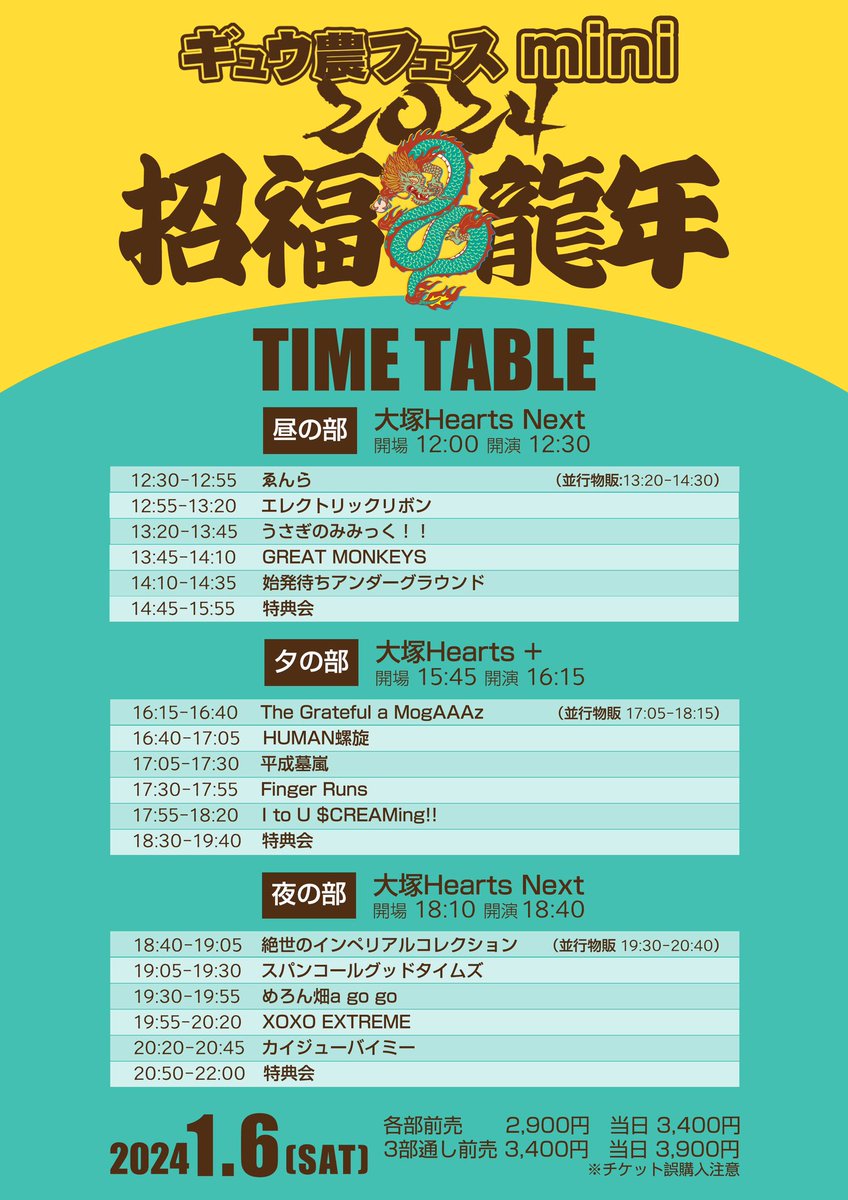 ギュウ農フェス mini
2024
招福龍年

TIME TABLE

昼の部 大塚Hearts Next
開場 12:00 開演 12:30

| | | |
|---|---|---|
| 12:30-12:55 | ゑんら | (並行物販:13:20-14:30) |
| 12:55-13:20 | エレクトリックリボン | |
| 13:20-13:45 | うさぎのみみっく！！ | |
| 13:45-14:10 | GREAT MONKEYS | |
| 14:10-14:35 | 始発待ちアンダーグラウンド | |
| 14:45-15:55 | 特典会 | |

夕の部 大塚Hearts +
開場 15:45 開演 16:15

| | | |
|---|---|---|
| 16:15-16:40 | The Grateful a MogAAAz | (並行物販 17:05-18:15) |
| 16:40-17:05 | HUMAN螺旋 | |
| 17:05-17:30 | 平成墓嵐 | |
| 17:30-17:55 | Finger Runs | |
| 17:55-18:20 | I to U $CREAMing!! | |
| 18:30-19:40 | 特典会 | |

夜の部 大塚Hearts Next
開場 18:10 開演 18:40

| | | |
|---|---|---|
| 18:40-19:05 | 絶世のインペリアルコレクション | (並行物販 19:30-20:40) |
| 19:05-19:30 | スパンコールグッドタイムズ | |
| 19:30-19:55 | めろん畑a go go | |
| 19:55-20:20 | XOXO EXTREME | |
| 20:20-20:45 | カイジューバイミー | |
| 20:50-22:00 | 特典会 | |

2024 1.6 (SAT)

各部前売 2,900円 当日 3,400円
3部通し前売 3,400円 当日 3,900円
※チケット誤購入注意